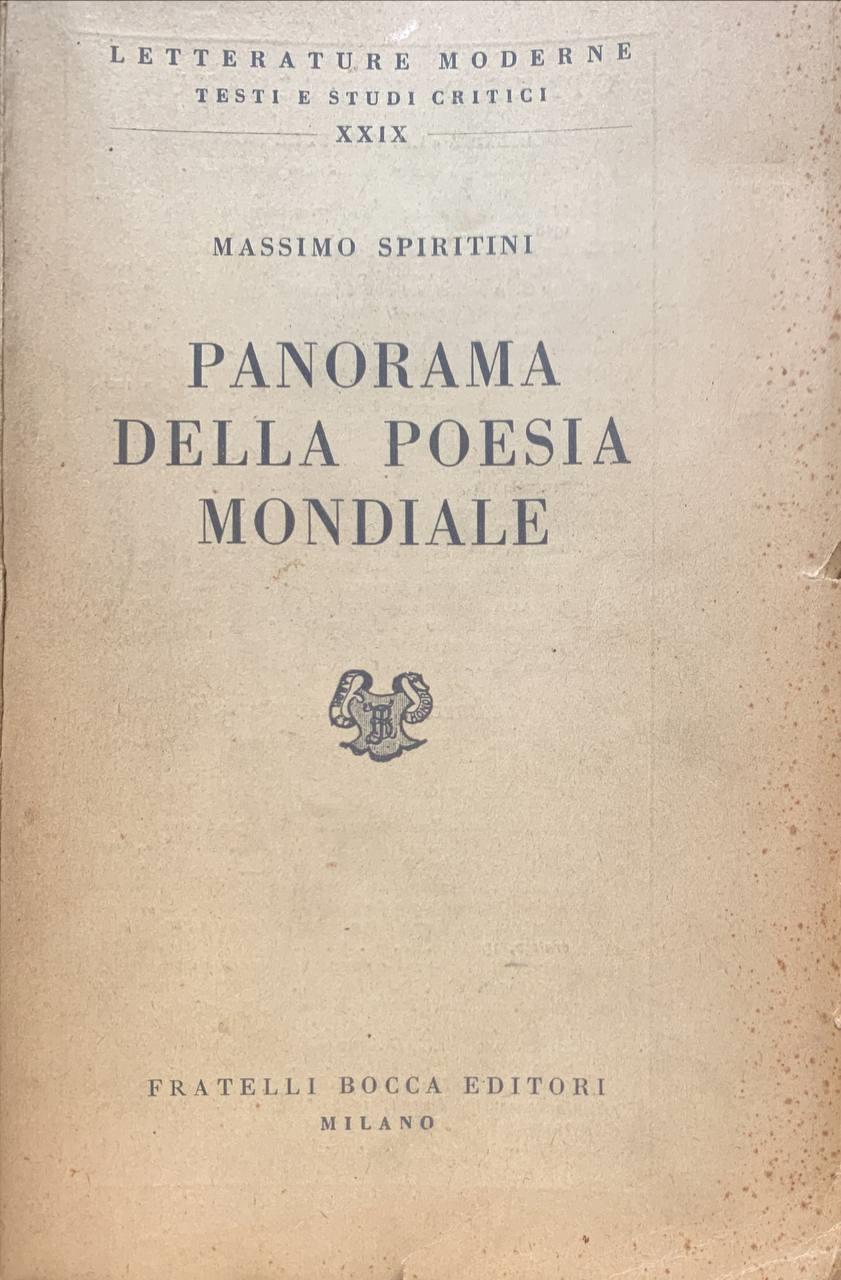 LETTERATURE MODERNE
TESTI E STUDI CRITICI
XXIX

MASSIMO SPIRITINI

PANORAMA
DELLA POESIA
MONDIALE

FRATELLI BOCCA EDITORI
MILANO